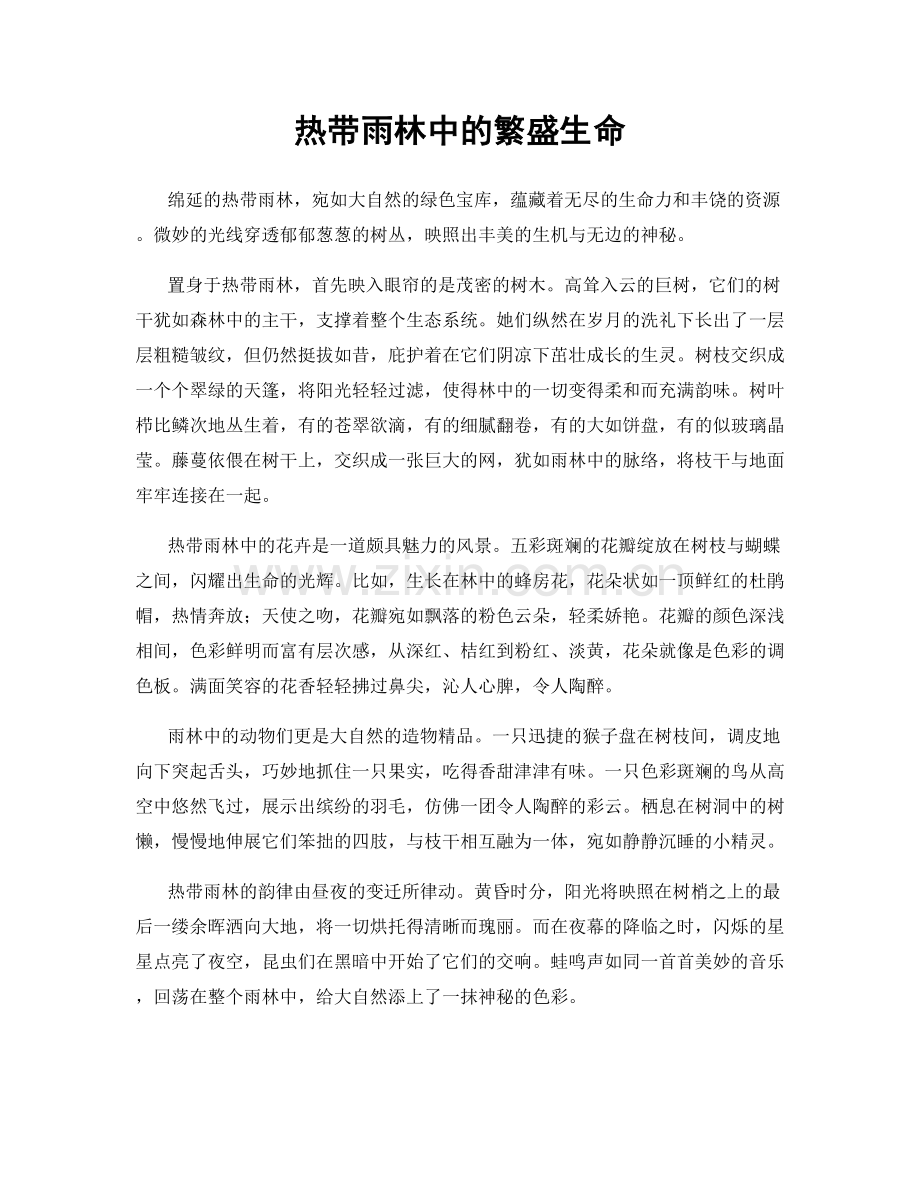 热带雨林中的繁盛生命

绵延的热带雨林，宛如大自然的绿色宝库，蕴藏着无尽的生命力和丰饶的资源。微妙的光线穿透郁郁葱葱的树丛，映照出丰美的生机与无边的神秘。

置身于热带雨林，首先映入眼帘的是茂密的树木。高耸入云的巨树，它们的树干犹如森林中的主干，支撑着整个生态系统。她们纵然在岁月的洗礼下长出了一层层粗糙皱纹，但仍然挺拔如昔，庇护着在它们阴凉下茁壮成长的生灵。树枝交织成一个个翠绿的天篷，将阳光轻轻过滤，使得林中的一切变得柔和而充满韵味。树叶栉比鳞次地丛生着，有的苍翠欲滴，有的细腻翻卷，有的大如饼盘，有的似玻璃晶莹。藤蔓依偎在树干上，交织成一张巨大的网，犹如雨林中的脉络，将枝干与地面牢牢连接在一起。

热带雨林中的花卉是一道颇具魅力的风景。五彩斑斓的花瓣绽放在树枝与蝴蝶之间，闪耀出生命的光辉。比如，生长在林中的蜂房花，花朵状如一顶鲜红的杜鹃帽，热情奔放；天使之吻，花瓣宛如飘落的粉色云朵，轻柔娇艳。花瓣的颜色深浅相间，色彩鲜明而富有层次感，从深红、桔红到粉红、淡黄，花朵就像是色彩的调色板。满面笑容的花香轻轻拂过鼻尖，沁人心脾，令人陶醉。

雨林中的动物们更是大自然的造物精品。一只迅捷的猴子盘在树枝间，调皮地向下突起舌头，巧妙地抓住一只果实，吃得香甜津津有味。一只色彩斑斓的鸟从高空中悠然飞过，展示出缤纷的羽毛，仿佛一团令人陶醉的彩云。栖息在树洞中的树懒，慢慢地伸展它们笨拙的四肢，与枝干相互融为一体，宛如静静沉睡的小精灵。

热带雨林的韵律由昼夜的变迁所律动。黄昏时分，阳光将映照在树梢之上的最后一缕余晖洒向大地，将一切烘托得清晰而瑰丽。而在夜幕的降临之时，闪烁的星星点亮了夜空，昆虫们在黑暗中开始了它们的交响。蛙鸣声如同一首首美妙的音乐，回荡在整个雨林中，给大自然添上了一抹神秘的色彩。

www.zixin.com.cn